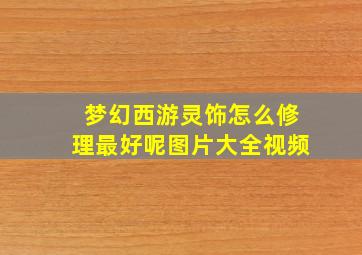 梦幻西游灵饰怎么修理最好呢图片大全视频